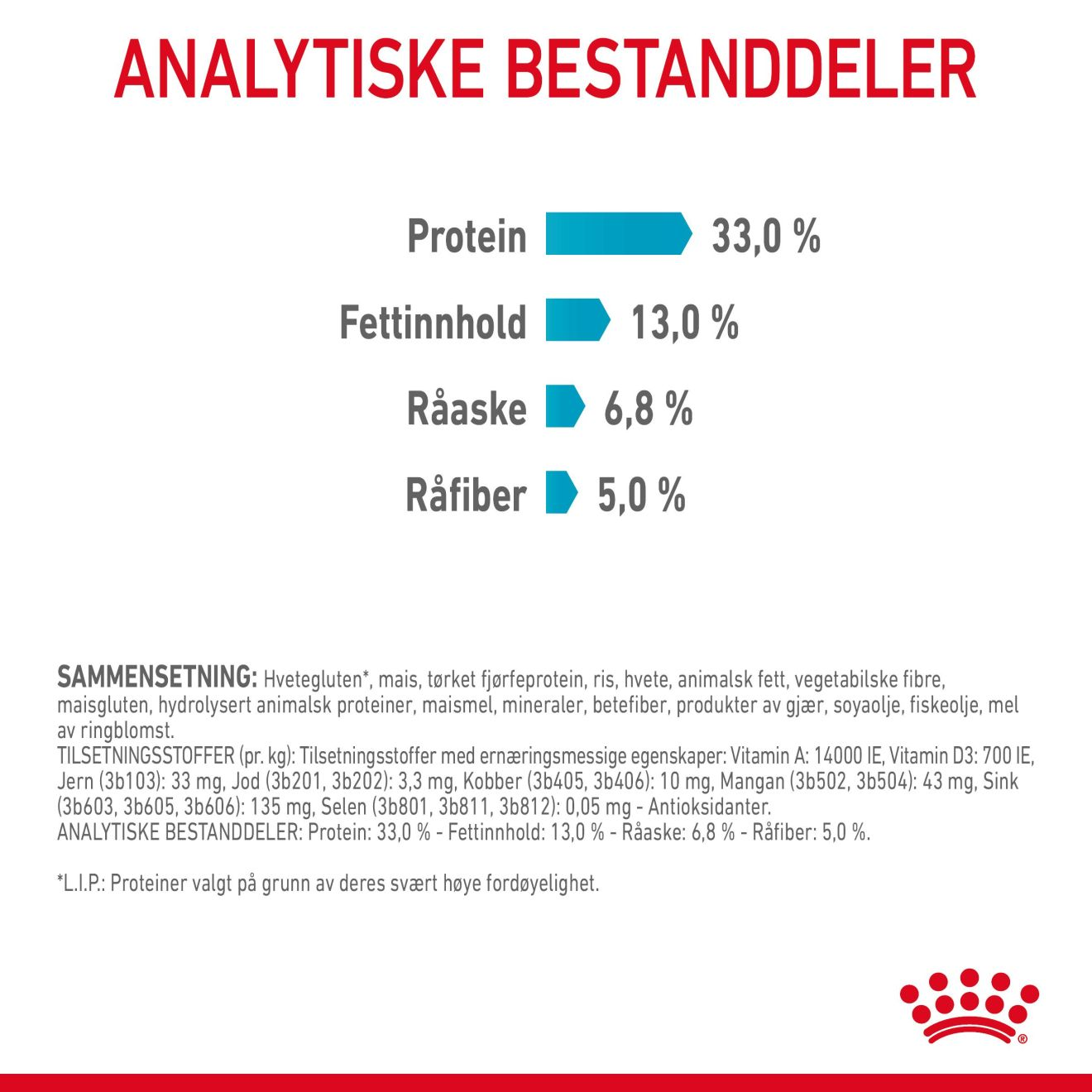 ANALYTISKE BESTANDDELER

Protein 33,0 %

Fettinnhold 13,0 %

Råaske 6,8 %

Råfiber 5,0 %

SAMMENSETNING: Hvetegluten*, mais, tørket fjørfeprotein, ris, hvete, animalsk fett, vegetabilske fibre, maisgluten, hydrolysert animalsk proteiner, maismel, mineraler, betefiber, produkter av gjær, soyaolje, fiskeolje, mel av ringblomst.
TILSETNINGSSTOFFER (pr. kg): Tilsetningsstoffer med ernæringsmessige egenskaper: Vitamin A: 14000 IE, Vitamin D3: 700 IE, Jern (3b103): 33 mg, Jod (3b201, 3b202): 3,3 mg, Kobber (3b405, 3b406): 10 mg, Mangan (3b502, 3b504): 43 mg, Sink (3b603, 3b605, 3b606): 135 mg, Selen (3b801, 3b811, 3b812): 0,05 mg - Antioksidanter.
ANALYTISKE BESTANDDELER: Protein: 33,0 % - Fettinnhold: 13,0 % - Råaske: 6,8 % - Råfiber: 5,0 %.

*L.I.P.: Proteiner valgt på grunn av deres svært høye fordøyelighet.

®